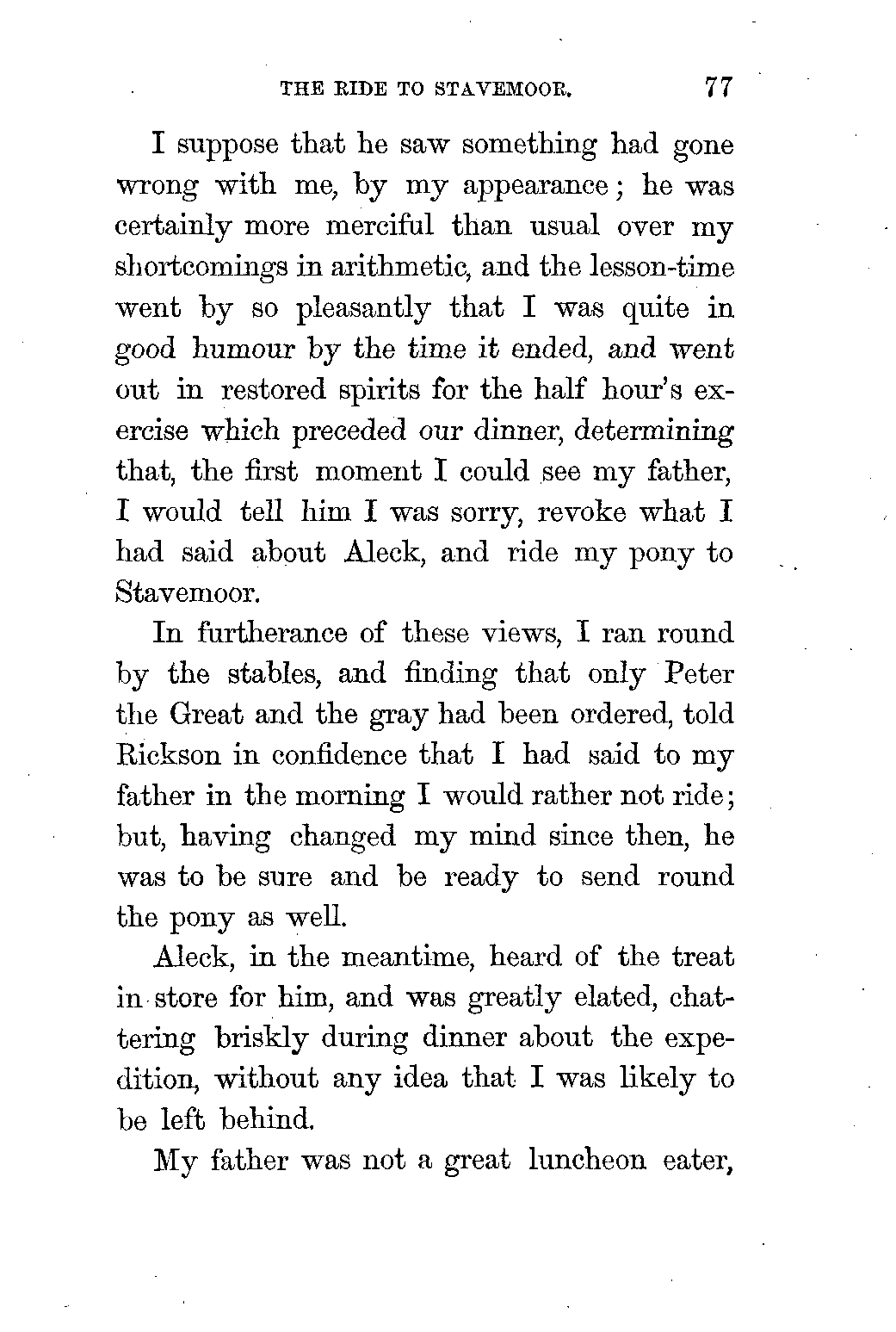 THE RIDE TO STAVEMOOR. 77

I suppose that he saw something had gone wrong with me, by my appearance; he was certainly more merciful than usual over my shortcomings in arithmetic, and the lesson-time went by so pleasantly that I was quite in good humour by the time it ended, and went out in restored spirits for the half hour's exercise which preceded our dinner, determining that, the first moment I could see my father, I would tell him I was sorry, revoke what I had said about Aleck, and ride my pony to Stavemoor.

In furtherance of these views, I ran round by the stables, and finding that only Peter the Great and the gray had been ordered, told Rickson in confidence that I had said to my father in the morning I would rather not ride; but, having changed my mind since then, he was to be sure and be ready to send round the pony as well.

Aleck, in the meantime, heard of the treat in store for him, and was greatly elated, chattering briskly during dinner about the expedition, without any idea that I was likely to be left behind.

My father was not a great luncheon eater,